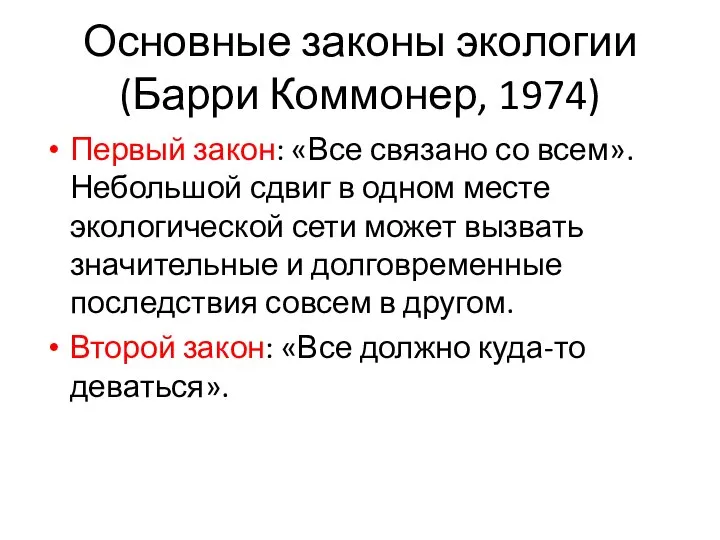 Основные законы экологии (Барри Коммонер, 1974)

• Первый закон: «Все связано со всем». Небольшой сдвиг в одном месте экологической сети может вызвать значительные и долговременные последствия совсем в другом.

• Второй закон: «Все должно куда-то деваться».